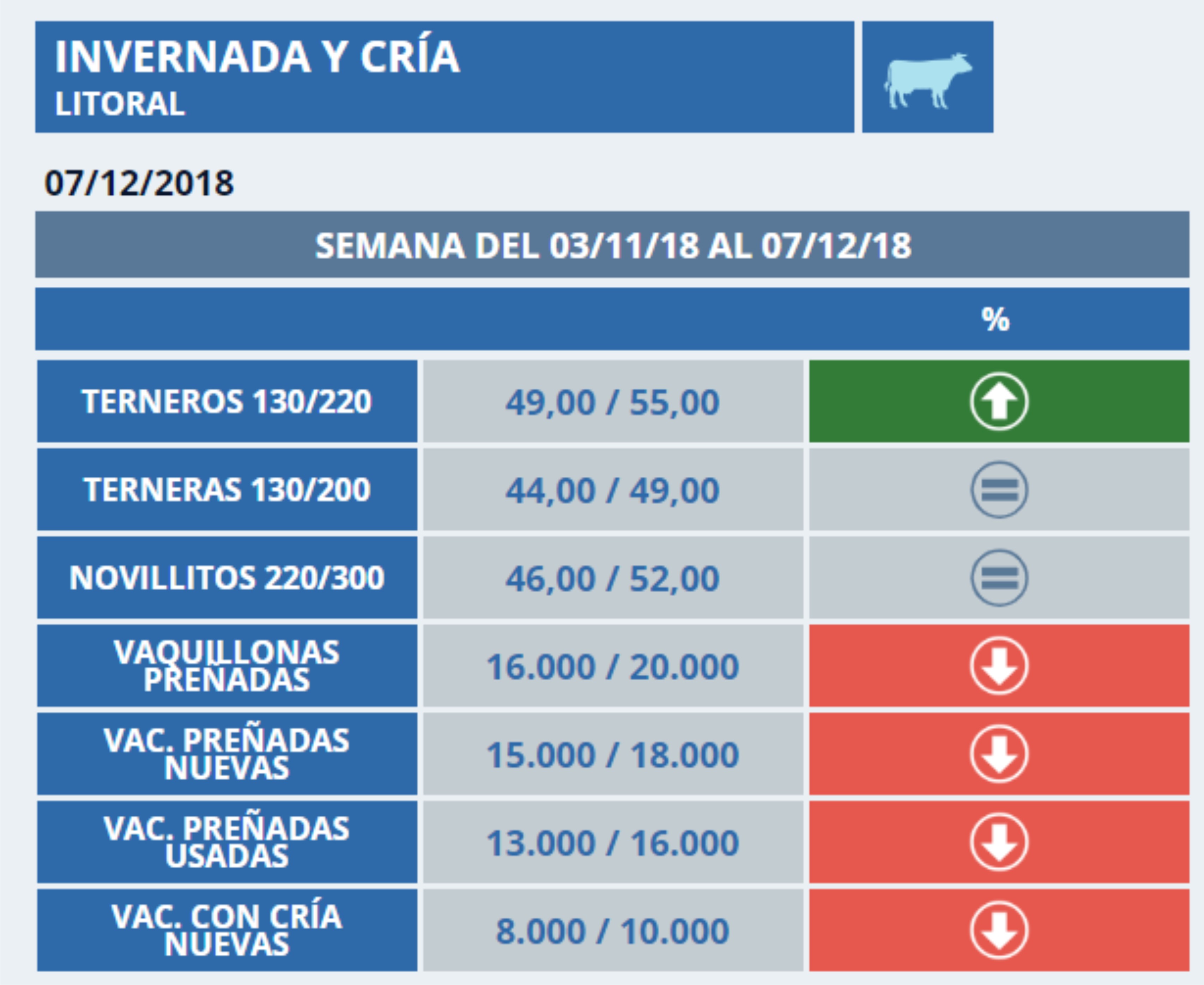 INVERNADA Y CRÍA
LITORAL

07/12/2018

SEMANA DEL 03/11/18 AL 07/12/18

| | | % |
|---|---|---|
| TERNEROS 130/220 | 49,00 / 55,00 | |
| TERNERAS 130/200 | 44,00 / 49,00 | |
| NOVILLITOS 220/300 | 46,00 / 52,00 | |
| VAQUILLONAS PREÑADAS | 16.000 / 20.000 | |
| VAC. PREÑADAS NUEVAS | 15.000 / 18.000 | |
| VAC. PREÑADAS USADAS | 13.000 / 16.000 | |
| VAC. CON CRÍA NUEVAS | 8.000 / 10.000 | |